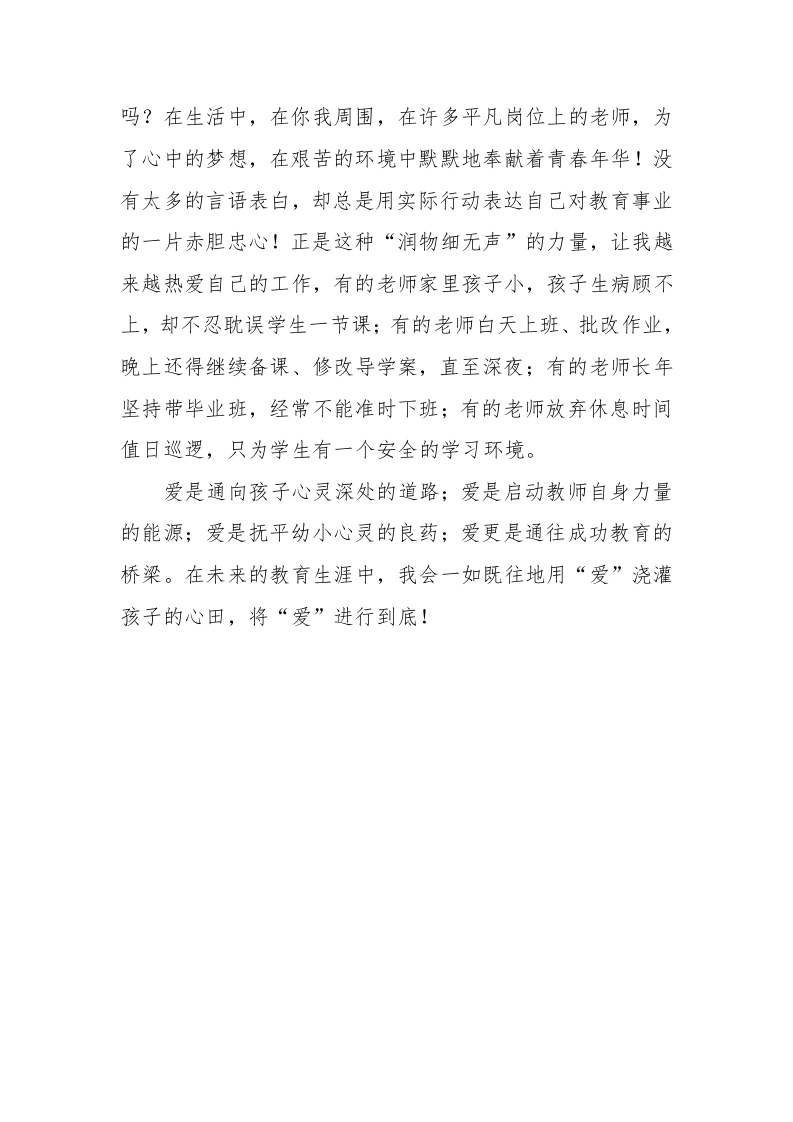 吗？在生活中，在你我周围，在许多平凡岗位上的老师，为了心中的梦想，在艰苦的环境中默默地奉献着青春年华！没有太多的言语表白，却总是用实际行动表达自己对教育事业的一片赤胆忠心！正是这种“润物细无声”的力量，让我越来越热爱自己的工作，有的老师家里孩子小，孩子生病顾不上，却不忍耽误学生一节课；有的老师白天上班、批改作业，晚上还得继续备课、修改导学案，直至深夜；有的老师长年坚持带毕业班，经常不能准时下班；有的老师放弃休息时间值日巡逻，只为学生有一个安全的学习环境。

爱是通向孩子心灵深处的道路；爱是启动教师自身力量的能源；爱是抚平幼小心灵的良药；爱更是通往成功教育的桥梁。在未来的教育生涯中，我会一如既往地用“爱”浇灌孩子的心田，将“爱”进行到底！